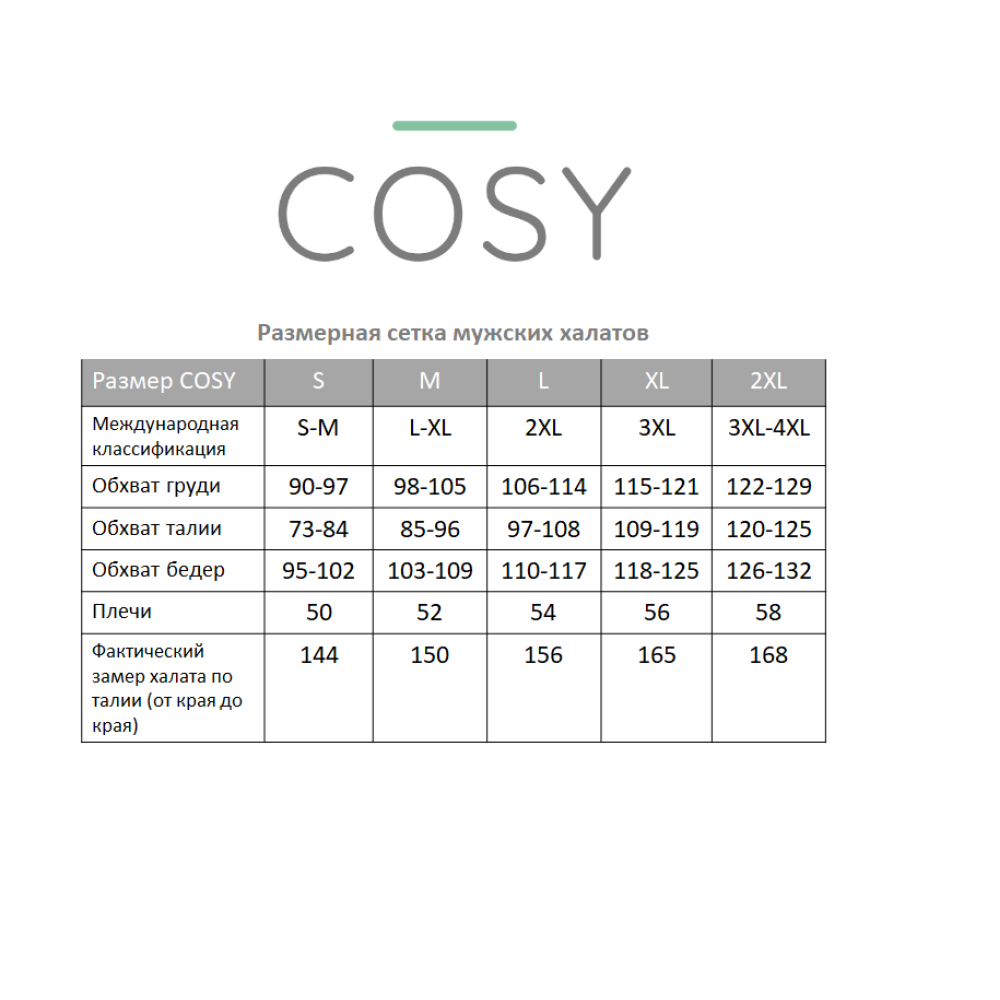 COSY

Размерная сетка мужских халатов

| Размер COSY | S | M | L | XL | 2XL |
|---|---|---|---|---|---|
| Международная классификация | S-M | L-XL | 2XL | 3XL | 3XL-4XL |
| Обхват груди | 90-97 | 98-105 | 106-114 | 115-121 | 122-129 |
| Обхват талии | 73-84 | 85-96 | 97-108 | 109-119 | 120-125 |
| Обхват бедер | 95-102 | 103-109 | 110-117 | 118-125 | 126-132 |
| Плечи | 50 | 52 | 54 | 56 | 58 |
| Фактический замер халата по талии (от края до края) | 144 | 150 | 156 | 165 | 168 |